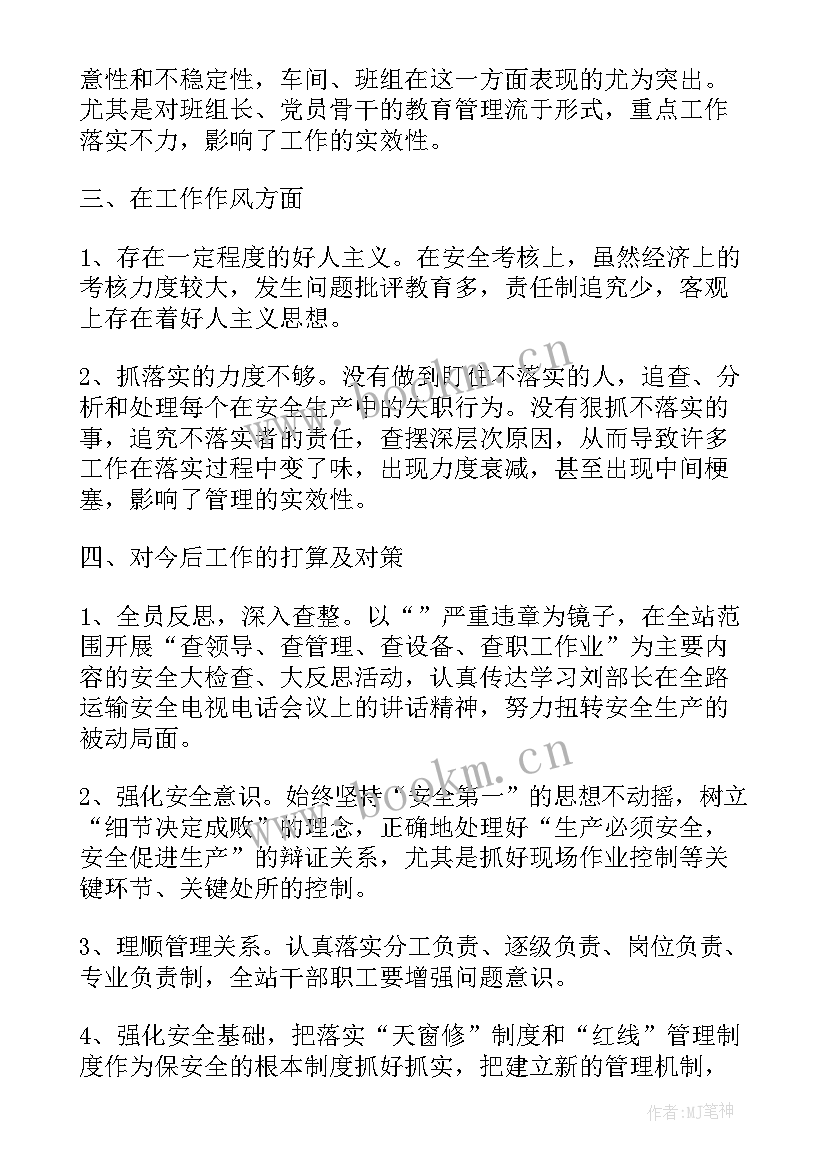 意性和不稳定性，车间、班组在这一方面表现的尤为突出。尤其是对班组长、党员骨干的教育管理流于形式，重点工作落实不力，影响了工作的实效性。

三、在工作作风方面

1、存在一定程度的好人主义。在安全考核上，虽然经济上的考核力度较大，发生问题批评教育多，责任制追究少，客观上存在着好人主义思想。

2、抓落实的力度不够。没有做到盯住不落实的人，追查、分析和处理每个在安全生产中的失职行为。没有狠抓不落实的事，追究不落实者的责任，查摆深层次原因，从而导致许多工作在落实过程中变了味，出现力度衰减，甚至出现中间梗塞，影响了管理的实效性。

四、对今后工作的打算及对策

1、全员反思，深入查整。以“”严重违章为镜子，在全站范围开展“查领导、查管理、查设备、查职工作业”为主要内容的安全大检查、大反思活动，认真传达学习刘部长在全路运输安全电视电话会议上的讲话精神，努力扭转安全生产的被动局面。

2、强化安全意识。始终坚持“安全第一”的思想不动摇，树立“细节决定成败”的理念，正确地处理好“生产必须安全，安全促进生产”的辩证关系，尤其是抓好现场作业控制等关键环节、关键处所的控制。

3、理顺管理关系。认真落实分工负责、逐级负责、岗位负责、专业负责制，全站干部职工要增强问题意识。

4、强化安全基础，把落实“天窗修”制度和“红线”管理制度作为保安全的根本制度抓好抓实，把建立新的管理机制，

www.bookm.cn

作者：MJ笔神